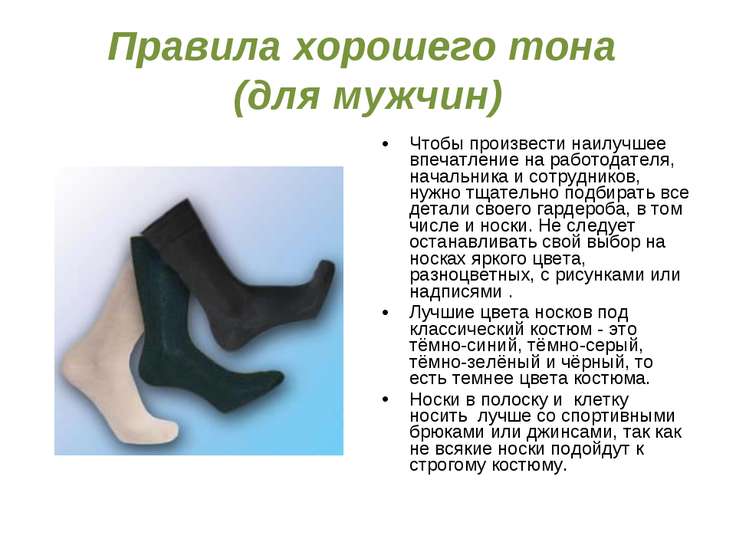 Правила хорошего тона (для мужчин)

• Чтобы произвести наилучшее впечатление на работодателя, начальника и сотрудников, нужно тщательно подбирать все детали своего гардероба, в том числе и носки. Не следует останавливать свой выбор на носках яркого цвета, разноцветных, с рисунками или надписями .

• Лучшие цвета носков под классический костюм - это тёмно-синий, тёмно-серый, тёмно-зелёный и чёрный, то есть темнее цвета костюма.

• Носки в полоску и клетку носить лучше со спортивными брюками или джинсами, так как не всякие носки подойдут к строгому костюму.